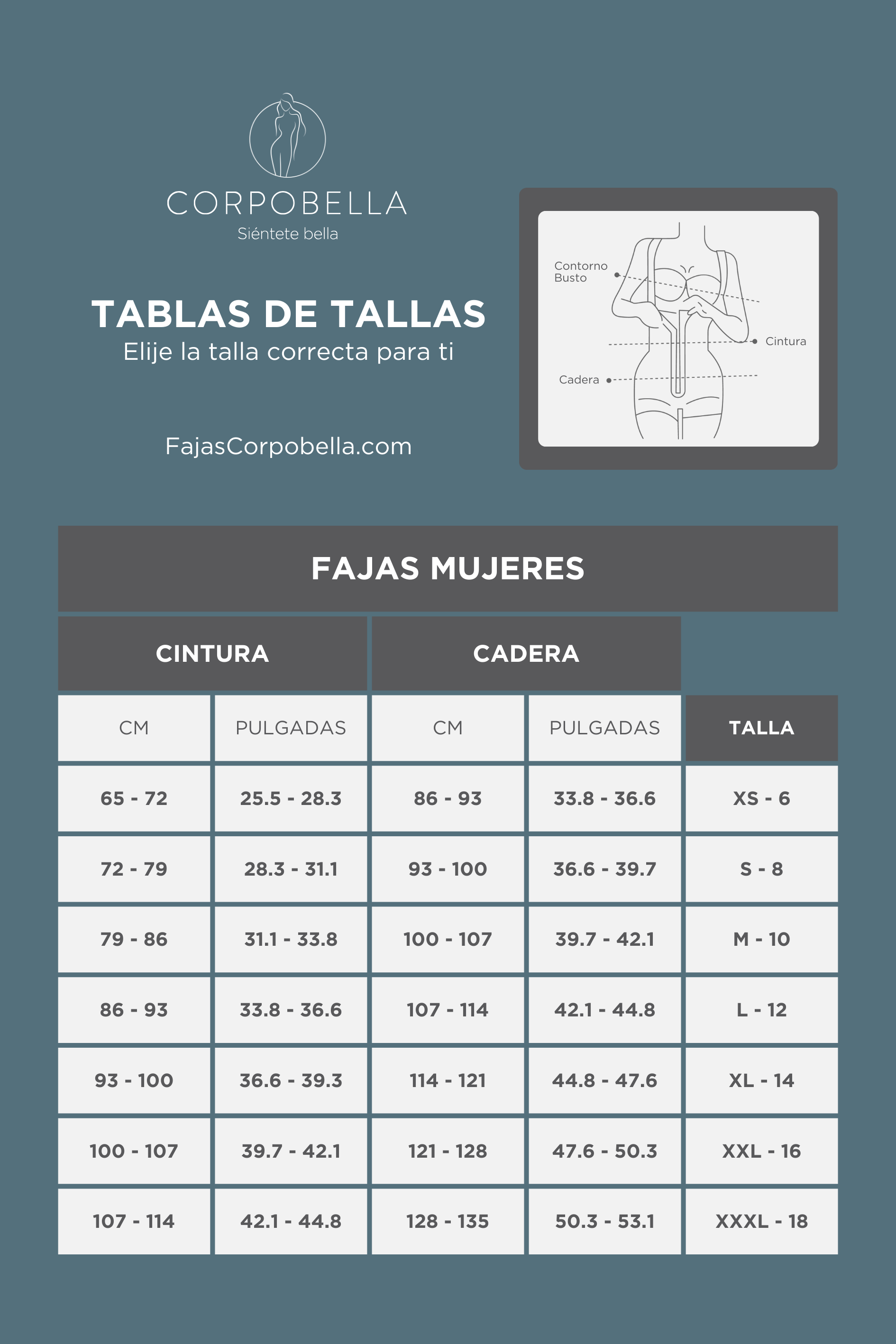 CORPOBELLA
Siéntete bella

TABLAS DE TALLAS
Elije la talla correcta para ti

FajasCorpobella.com

Contorno Busto
Cintura
Cadera

FAJAS MUJERES

| CINTURA | | CADERA | | |
|---|---|---|---|---|
| CM | PULGADAS | CM | PULGADAS | TALLA |
| 65 - 72 | 25.5 - 28.3 | 86 - 93 | 33.8 - 36.6 | XS - 6 |
| 72 - 79 | 28.3 - 31.1 | 93 - 100 | 36.6 - 39.7 | S - 8 |
| 79 - 86 | 31.1 - 33.8 | 100 - 107 | 39.7 - 42.1 | M - 10 |
| 86 - 93 | 33.8 - 36.6 | 107 - 114 | 42.1 - 44.8 | L - 12 |
| 93 - 100 | 36.6 - 39.3 | 114 - 121 | 44.8 - 47.6 | XL - 14 |
| 100 - 107 | 39.7 - 42.1 | 121 - 128 | 47.6 - 50.3 | XXL - 16 |
| 107 - 114 | 42.1 - 44.8 | 128 - 135 | 50.3 - 53.1 | XXXL - 18 |